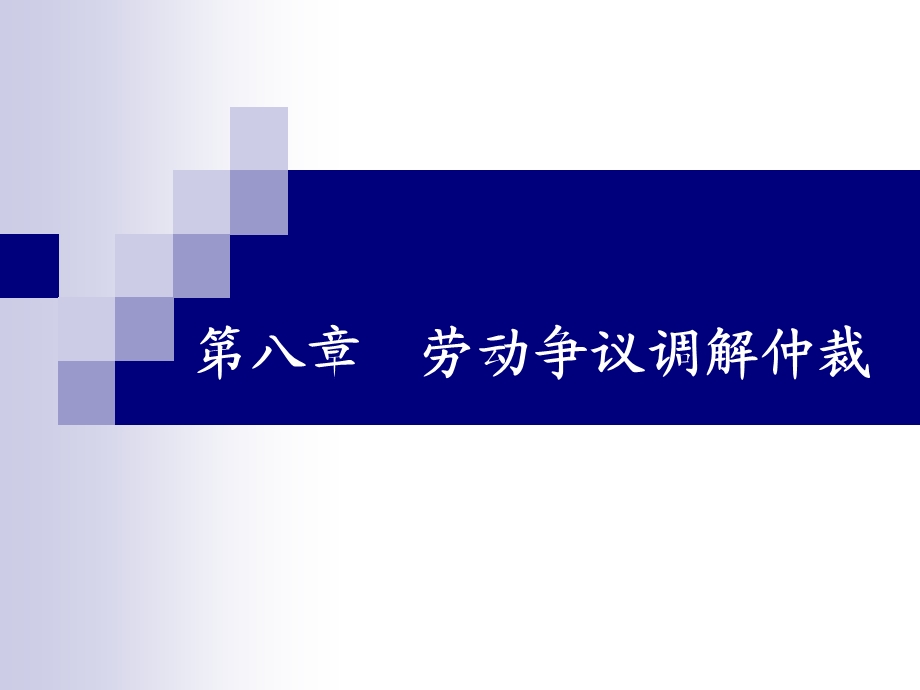 第八章　劳动争议调解仲裁